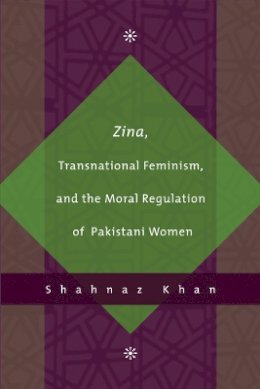 Zina,
Transnational Feminism,
and the Moral Regulation
of Pakistani Women

Shahnaz Khan